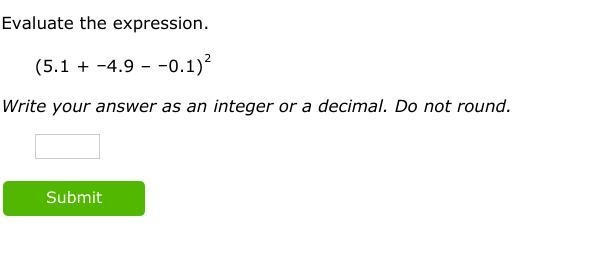 Evaluate the expression.

$(5.1 + -4.9 - -0.1)^2$

Write your answer as an integer or a decimal. Do not round.

Submit